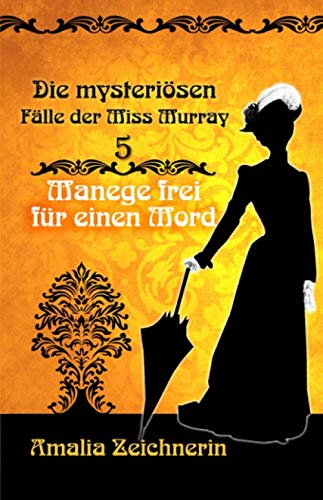 Die mysteriösen
Fälle der Miss Murray
5

Manege frei
für einen Mord

Amalia Zeichnerin